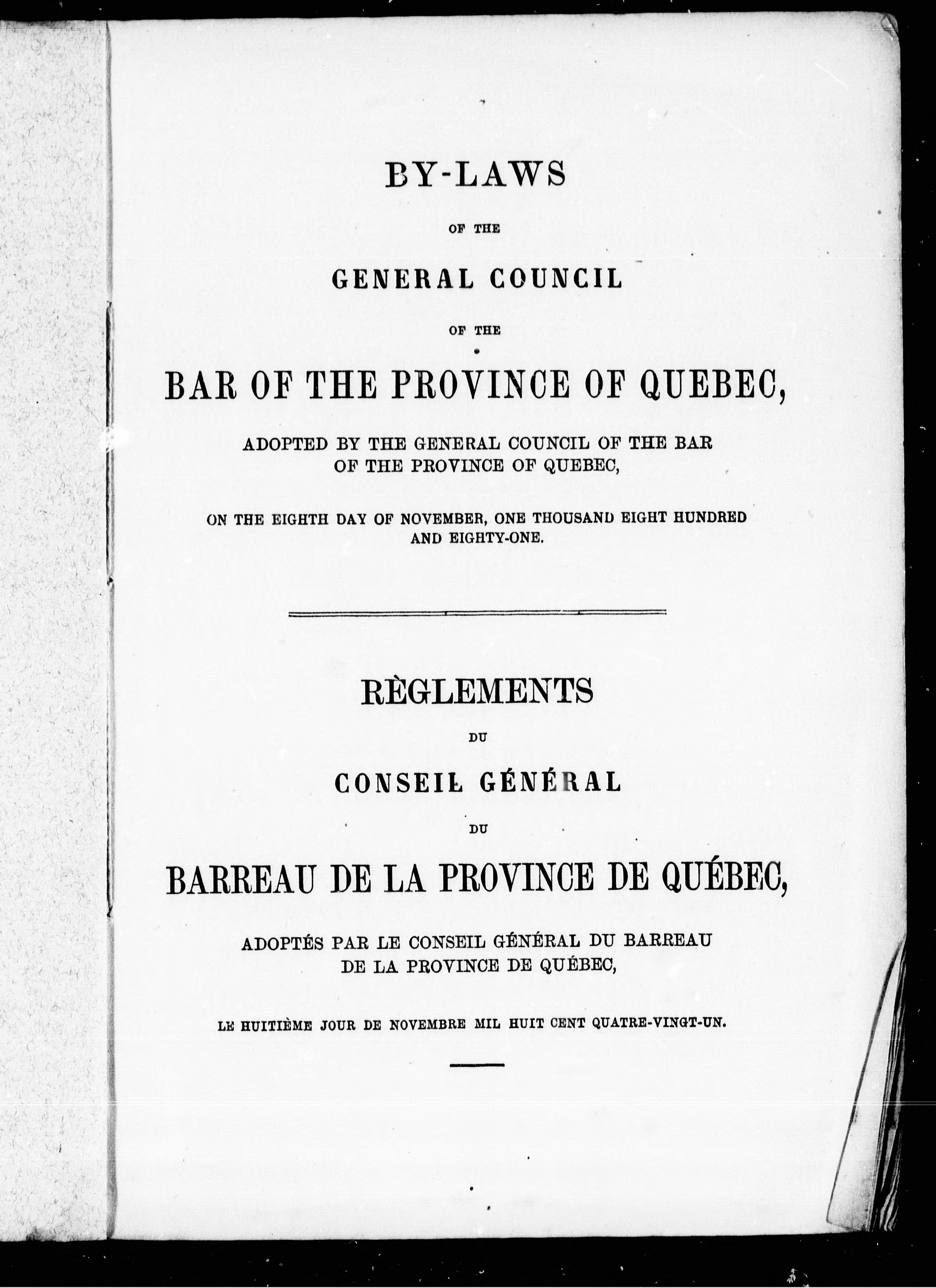 BY-LAWS

OF THE

GENERAL COUNCIL

OF THE

BAR OF THE PROVINCE OF QUEBEC,

ADOPTED BY THE GENERAL COUNCIL OF THE BAR OF THE PROVINCE OF QUEBEC,

ON THE EIGHTH DAY OF NOVEMBER, ONE THOUSAND EIGHT HUNDRED AND EIGHTY-ONE.

RÈGLEMENTS

DU

CONSEIL GÉNÉRAL

DU

BARREAU DE LA PROVINCE DE QUÉBEC,

ADOPTÉS PAR LE CONSEIL GÉNÉRAL DU BARREAU DE LA PROVINCE DE QUÉBEC,

LE HUITIÈME JOUR DE NOVEMBRE MIL HUIT CENT QUATRE-VINGT-UN.